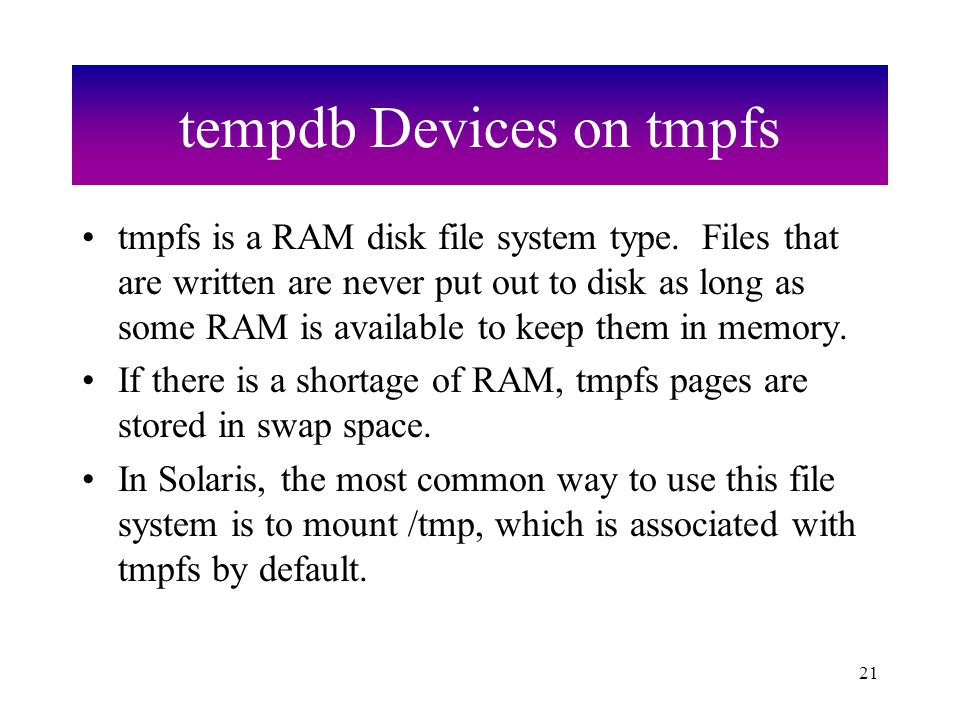 tempdb Devices on tmpfs

• tmpfs is a RAM disk file system type. Files that are written are never put out to disk as long as some RAM is available to keep them in memory.

• If there is a shortage of RAM, tmpfs pages are stored in swap space.

• In Solaris, the most common way to use this file system is to mount /tmp, which is associated with tmpfs by default.

21